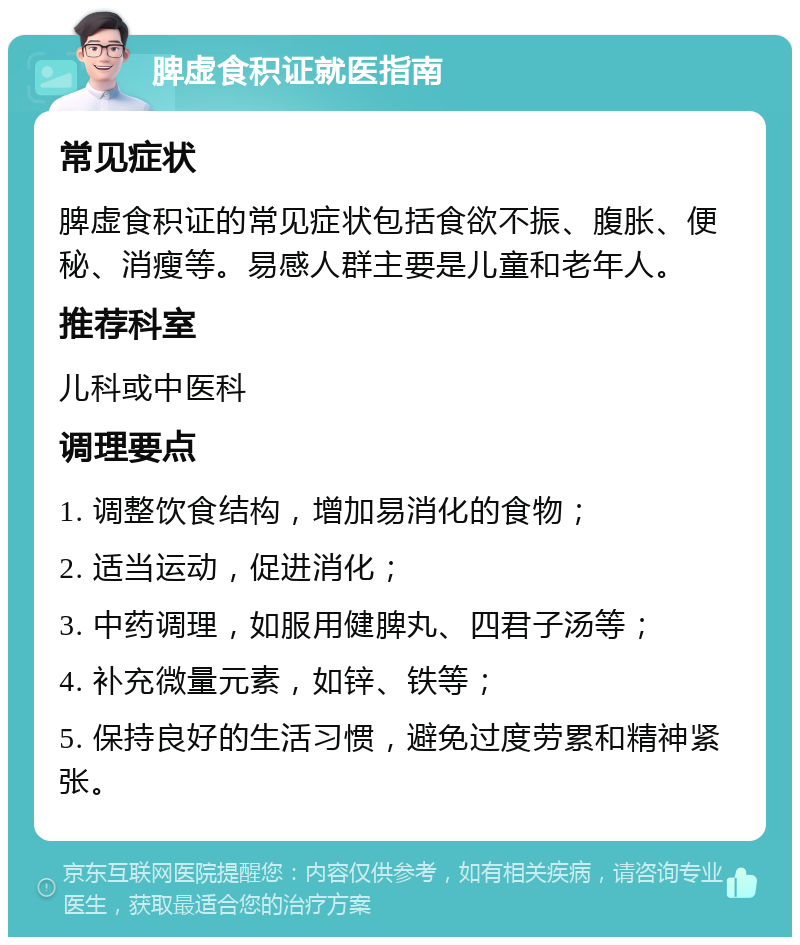 脾虚食积证就医指南

常见症状

脾虚食积证的常见症状包括食欲不振、腹胀、便秘、消瘦等。易感人群主要是儿童和老年人。

推荐科室

儿科或中医科

调理要点

1. 调整饮食结构，增加易消化的食物；

2. 适当运动，促进消化；

3. 中药调理，如服用健脾丸、四君子汤等；

4. 补充微量元素，如锌、铁等；

5. 保持良好的生活习惯，避免过度劳累和精神紧张。

京东互联网医院提醒您：内容仅供参考，如有相关疾病，请咨询专业医生，获取最适合您的治疗方案